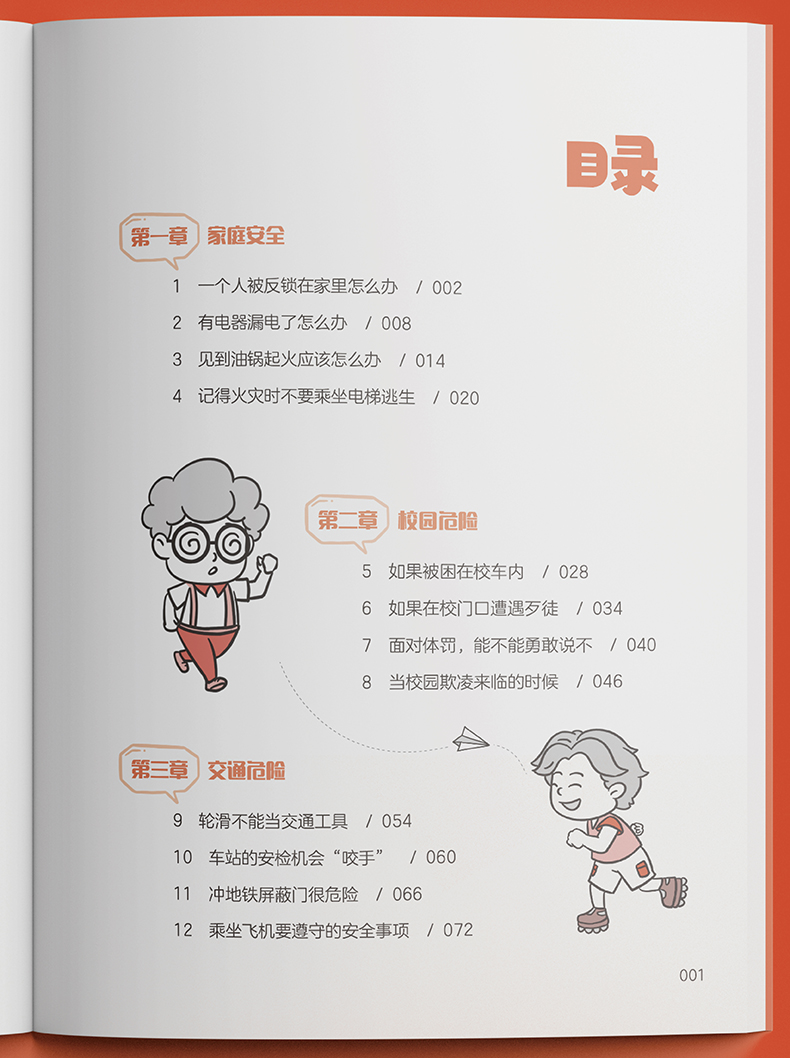 目录

第一章 家庭安全

1 一个人被反锁在家里怎么办 / 002

2 有电器漏电了怎么办 / 008

3 见到油锅起火应该怎么办 / 014

4 记得火灾时不要乘坐电梯逃生 / 020

第二章 校园危险

5 如果被困在校车内 / 028

6 如果在校门口遭遇歹徒 / 034

7 面对体罚，能不能勇敢说不 / 040

8 当校园欺凌来临的时候 / 046

第三章 交通危险

9 轮滑不能当交通工具 / 054

10 车站的安检机会“咬手” / 060

11 冲地铁屏蔽门很危险 / 066

12 乘坐飞机要遵守的安全事项 / 072

001